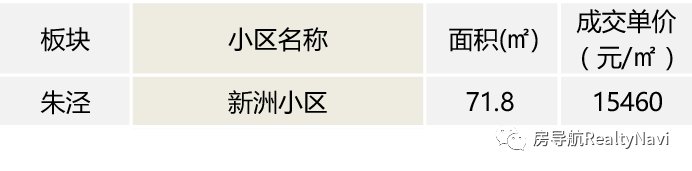 | 板块 | 小区名称 | 面积(㎡) | 成交单价（元/㎡） |
|---|---|---|---|
| 朱泾 | 新洲小区 | 71.8 | 15460 |

房导航RealtyNavi